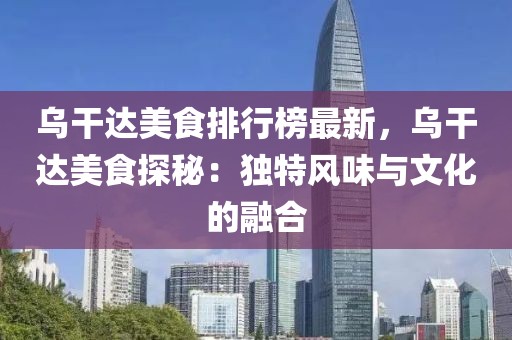 乌干达美食排行榜最新，乌干达美食探秘：独特风味与文化的融合